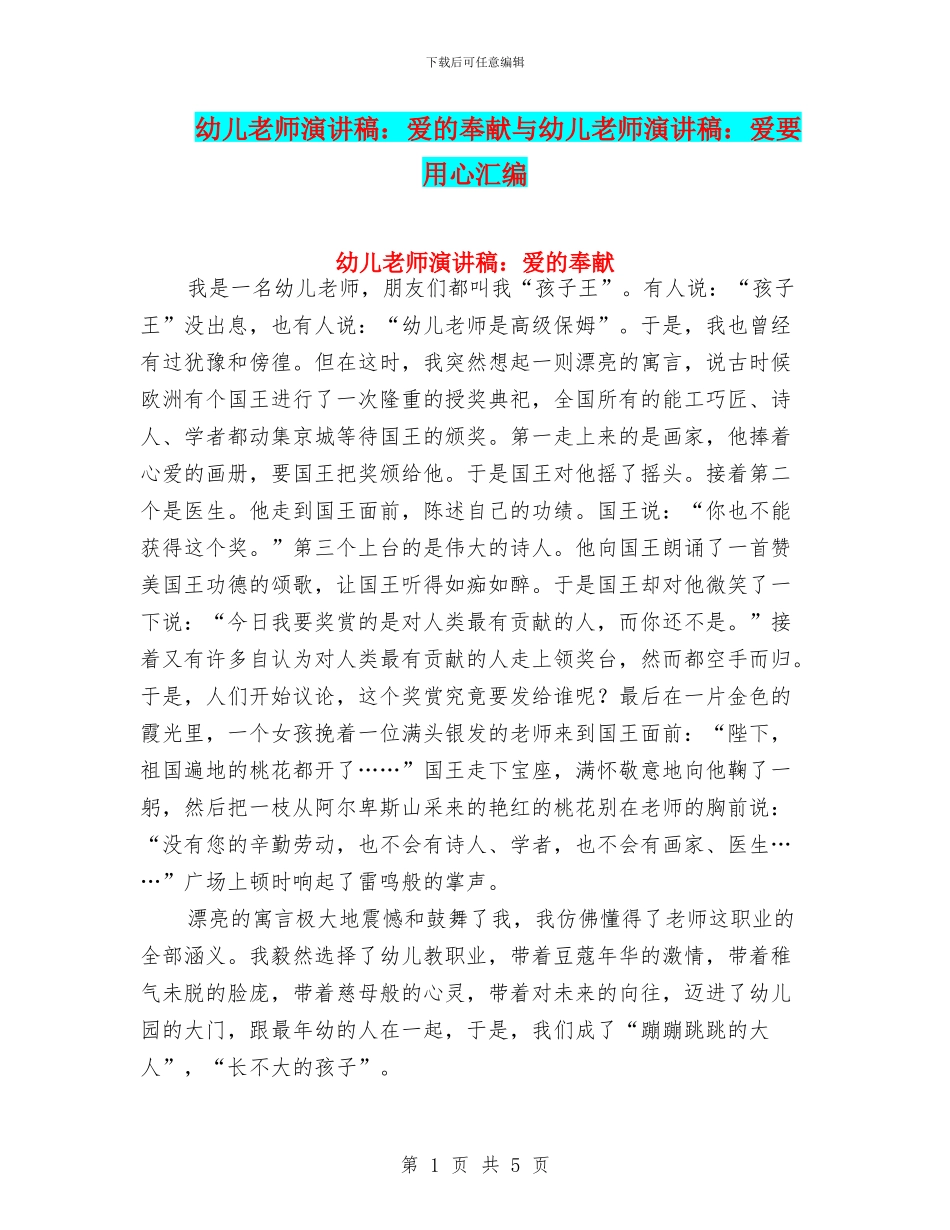 下载后可任意编辑

幼儿老师演讲稿：爱的奉献与幼儿老师演讲稿：爱要用心汇编

幼儿老师演讲稿：爱的奉献

我是一名幼儿老师，朋友们都叫我“孩子王”。有人说：“孩子王”没出息，也有人说：“幼儿老师是高级保姆”。于是，我也曾经有过犹豫和傍徨。但在这时，我突然想起一则漂亮的寓言，说古时候欧洲有个国王进行了一次隆重的授奖典祀，全国所有的能工巧匠、诗人、学者都动集京城等待国王的颁奖。第一走上来的是画家，他捧着心爱的画册，要国王把奖颁给他。于是国王对他摇了摇头。接着第二个是医生。他走到国王面前，陈述自己的功绩。国王说：“你也不能获得这个奖。”第三个上台的是伟大的诗人。他向国王朗诵了一首赞美国王功德的颂歌，让国王听得如痴如醉。于是国王却对他微笑了一下说：“今日我要奖赏的是对人类最有贡献的人，而你还不是。”接着又有许多自认为对人类最有贡献的人走上领奖台，然而都空手而归。于是，人们开始议论，这个奖赏究竟要发给谁呢？最后在一片金色的霞光里，一个女孩挽着一位满头银发的老师来到国王面前：“陛下，祖国遍地的桃花都开了……”国王走下宝座，满怀敬意地向他鞠了一躬，然后把一枝从阿尔卑斯山采来的艳红的桃花别在老师的胸前说：“没有您的辛勤劳动，也不会有诗人、学者，也不会有画家、医生……”广场上顿时响起了雷鸣般的掌声。

漂亮的寓言极大地震憾和鼓舞了我，我仿佛懂得了老师这职业的全部涵义。我毅然选择了幼儿教职业，带着豆蔻年华的激情，带着稚气未脱的脸庞，带着慈母般的心灵，带着对未来的向往，迈进了幼儿园的大门，跟最年幼的人在一起，于是，我们成了“蹦蹦跳跳的大人”，“长不大的孩子”。

第 1 页 共 5 页